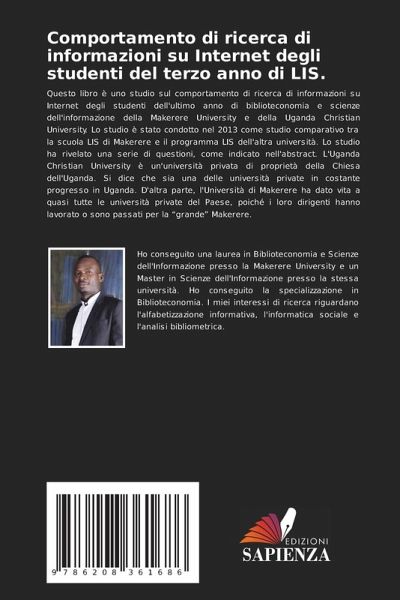 Comportamento di ricerca di informazioni su Internet degli studenti del terzo anno di LIS.

Questo libro è uno studio sul comportamento di ricerca di informazioni su Internet degli studenti dell'ultimo anno di biblioteconomia e scienze dell'informazione della Makerere University e della Uganda Christian University. Lo studio è stato condotto nel 2013 come studio comparativo tra la scuola LIS di Makerere e il programma LIS dell'altra università. Lo studio ha rivelato una serie di questioni, come indicato nell'abstract. L'Uganda Christian University è un'università privata di proprietà della Chiesa dell'Uganda. Si dice che sia una delle università private in costante progresso in Uganda. D'altra parte, l'Università di Makerere ha dato vita a quasi tutte le università private del Paese, poiché i loro dirigenti hanno lavorato o sono passati per la "grande" Makerere.

Ho conseguito una laurea in Biblioteconomia e Scienze dell'Informazione presso la Makerere University e un Master in Scienze dell'Informazione presso la stessa università. Ho conseguito la specializzazione in Biblioteconomia. I miei interessi di ricerca riguardano l'alfabetizzazione informativa, l'informatica sociale e l'analisi bibliometrica.

9 786208 361686

EDIZIONI
SAPIENZA